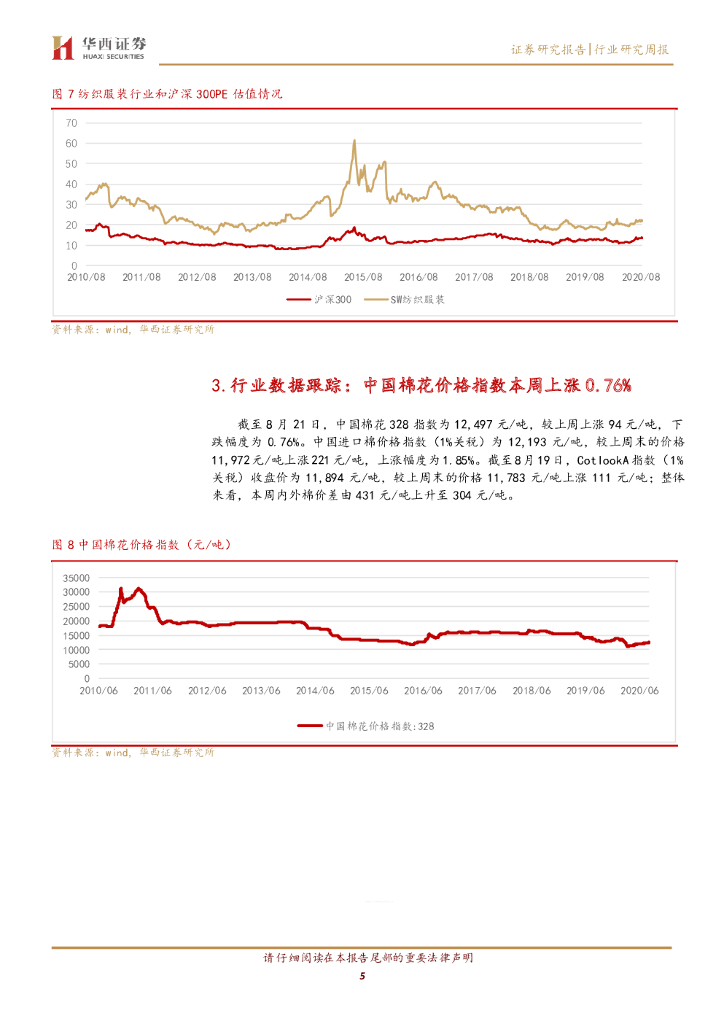 华西证券
HUAXI SECURITIES

证券研究报告|行业研究周报

图 7 纺织服装行业和沪深 300PE 估值情况

70
60
50
40
30
20
10
0
2010/08 2011/08 2012/08 2013/08 2014/08 2015/08 2016/08 2017/08 2018/08 2019/08 2020/08

沪深300 SW纺织服装

资料来源：wind，华西证券研究所

3.行业数据跟踪：中国棉花价格指数本周上涨 0.76%

截至 8 月 21 日，中国棉花 328 指数为 12,497 元/吨，较上周上涨 94 元/吨，下跌幅度为 0.76%。中国进口棉价格指数（1%关税）为 12,193 元/吨，较上周末的价格 11,972 元/吨上涨 221 元/吨，上涨幅度为 1.85%。截至 8 月 19 日，CotlookA 指数（1%关税）收盘价为 11,894 元/吨，较上周末的价格 11,783 元/吨上涨 111 元/吨；整体来看，本周内外棉价差由 431 元/吨上升至 304 元/吨。

图 8 中国棉花价格指数（元/吨）

35000
30000
25000
20000
15000
10000
5000
0
2010/06 2011/06 2012/06 2013/06 2014/06 2015/06 2016/06 2017/06 2018/06 2019/06 2020/06

中国棉花价格指数:328

资料来源：wind，华西证券研究所

请仔细阅读在本报告尾部的重要法律声明

5